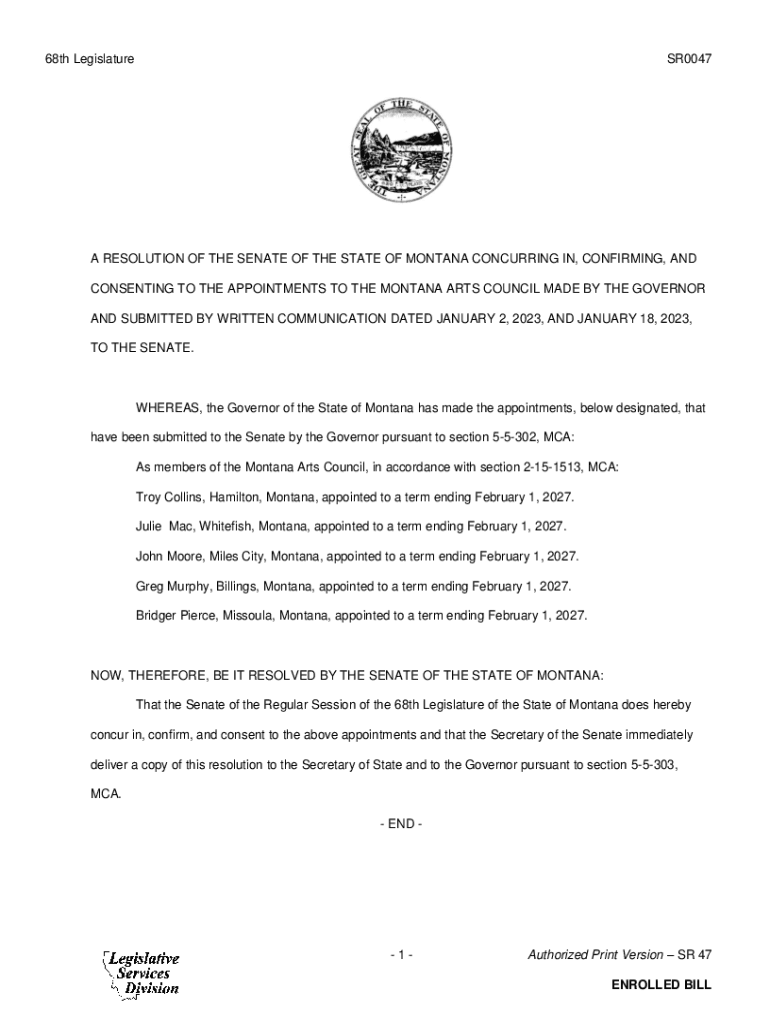 68th Legislature SR0047

THE GREAT SEAL OF THE STATE OF MONTANA

A RESOLUTION OF THE SENATE OF THE STATE OF MONTANA CONCURRING IN, CONFIRMING, AND CONSENTING TO THE APPOINTMENTS TO THE MONTANA ARTS COUNCIL MADE BY THE GOVERNOR AND SUBMITTED BY WRITTEN COMMUNICATION DATED JANUARY 2, 2023, AND JANUARY 18, 2023, TO THE SENATE.

WHEREAS, the Governor of the State of Montana has made the appointments, below designated, that have been submitted to the Senate by the Governor pursuant to section 5-5-302, MCA:

As members of the Montana Arts Council, in accordance with section 2-15-1513, MCA:

Troy Collins, Hamilton, Montana, appointed to a term ending February 1, 2027.

Julie Mac, Whitefish, Montana, appointed to a term ending February 1, 2027.

John Moore, Miles City, Montana, appointed to a term ending February 1, 2027.

Greg Murphy, Billings, Montana, appointed to a term ending February 1, 2027.

Bridger Pierce, Missoula, Montana, appointed to a term ending February 1, 2027.

NOW, THEREFORE, BE IT RESOLVED BY THE SENATE OF THE STATE OF MONTANA:

That the Senate of the Regular Session of the 68th Legislature of the State of Montana does hereby concur in, confirm, and consent to the above appointments and that the Secretary of the Senate immediately deliver a copy of this resolution to the Secretary of State and to the Governor pursuant to section 5-5-303, MCA.

- END -

Legislative Services Division

- 1 -

Authorized Print Version – SR 47

ENROLLED BILL